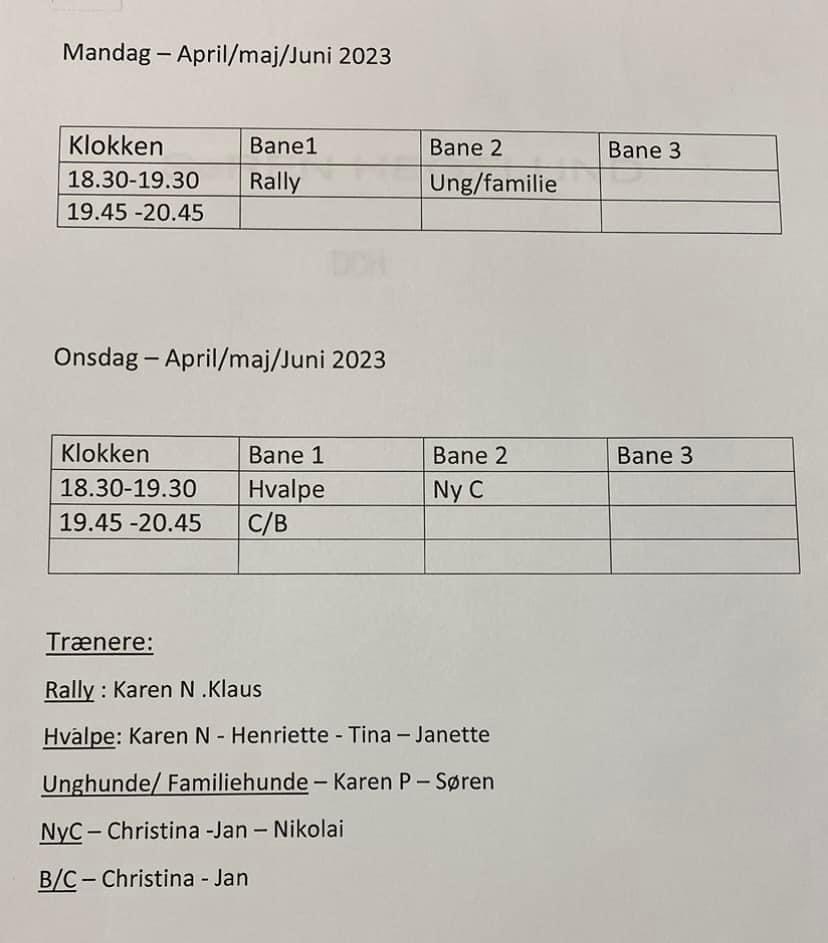 Mandag – April/maj/Juni 2023

| Klokken | Bane1 | Bane 2 | Bane 3 |
|---|---|---|---|
| 18.30-19.30 | Rally | Ung/familie | |
| 19.45 -20.45 | | | |

Onsdag – April/maj/Juni 2023

| Klokken | Bane 1 | Bane 2 | Bane 3 |
|---|---|---|---|
| 18.30-19.30 | Hvalpe | Ny C | |
| 19.45 -20.45 | C/B | | |
| | | | |

Trænere:

Rally : Karen N .Klaus

Hvalpe: Karen N - Henriette - Tina – Janette

Unghunde/ Familiehunde – Karen P – Søren

NyC – Christina -Jan – Nikolai

B/C – Christina - Jan